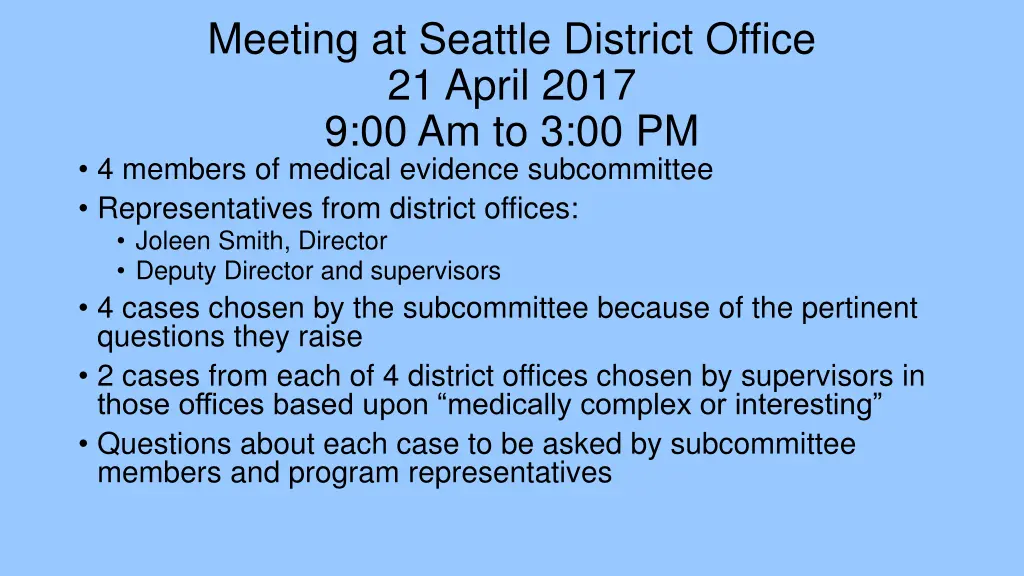 Meeting at Seattle District Office
21 April 2017
9:00 Am to 3:00 PM

• 4 members of medical evidence subcommittee
• Representatives from district offices:
  • Joleen Smith, Director
  • Deputy Director and supervisors
• 4 cases chosen by the subcommittee because of the pertinent questions they raise
• 2 cases from each of 4 district offices chosen by supervisors in those offices based upon “medically complex or interesting”
• Questions about each case to be asked by subcommittee members and program representatives